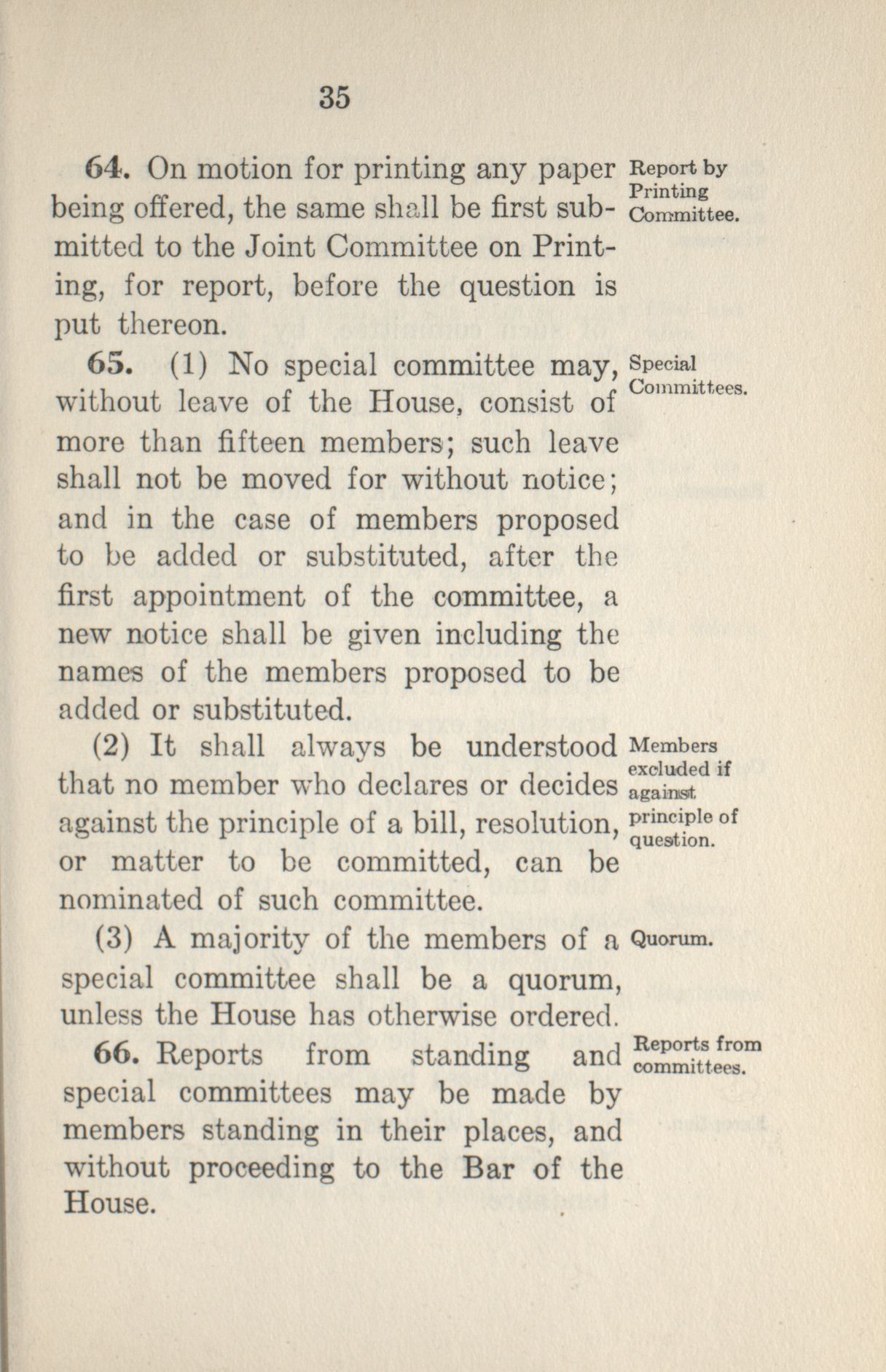 35

64. On motion for printing any paper being offered, the same shall be first submitted to the Joint Committee on Printing, for report, before the question is put thereon.

Report by Printing Committee.

65. (1) No special committee may, without leave of the House, consist of more than fifteen members; such leave shall not be moved for without notice; and in the case of members proposed to be added or substituted, after the first appointment of the committee, a new notice shall be given including the names of the members proposed to be added or substituted.

Special Committees.

(2) It shall always be understood that no member who declares or decides against the principle of a bill, resolution, or matter to be committed, can be nominated of such committee.

Members excluded if against principle of question.

(3) A majority of the members of a special committee shall be a quorum, unless the House has otherwise ordered.

Quorum.

66. Reports from standing and special committees may be made by members standing in their places, and without proceeding to the Bar of the House.

Reports from committees.